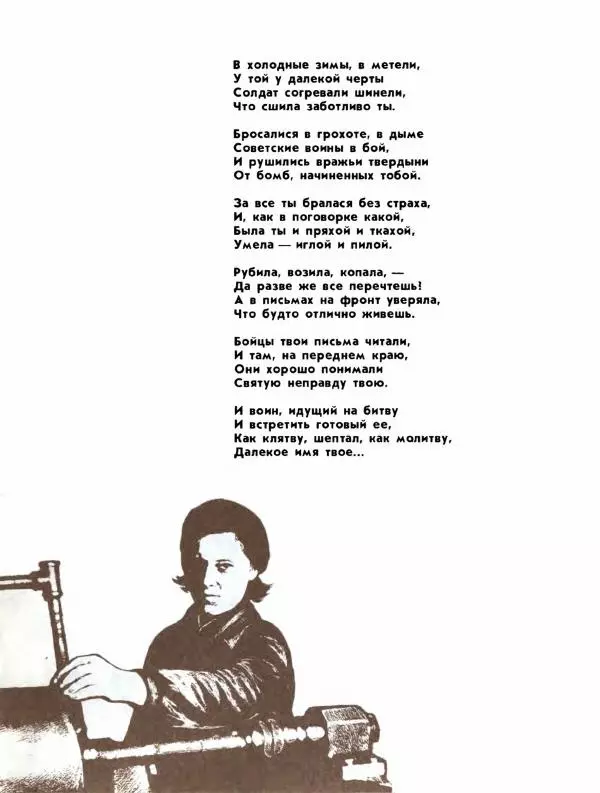 В холодные зимы, в метели,
У той у далекой черты
Солдат согревали шинели,
Что сшила заботливо ты.

Бросалися в грохоте, в дыме
Советские воины в бой,
И рушились вражьи твердыни
От бомб, начиненных тобой.

За все ты бралася без страха,
И, как в поговорке какой,
Была ты и пряхой и ткахой,
Умела — иглой и пилой.

Рубила, возила, копала, —
Да разве же все перечтешь!
А в письмах на фронт уверяла,
Что будто отлично живешь.

Бойцы твои письма читали,
И там, на переднем краю,
Они хорошо понимали
Святую неправду твою.

И воин, идущий на битву
И встретить готовый ее,
Как клятву, шептал, как молитву,
Далекое имя твое...